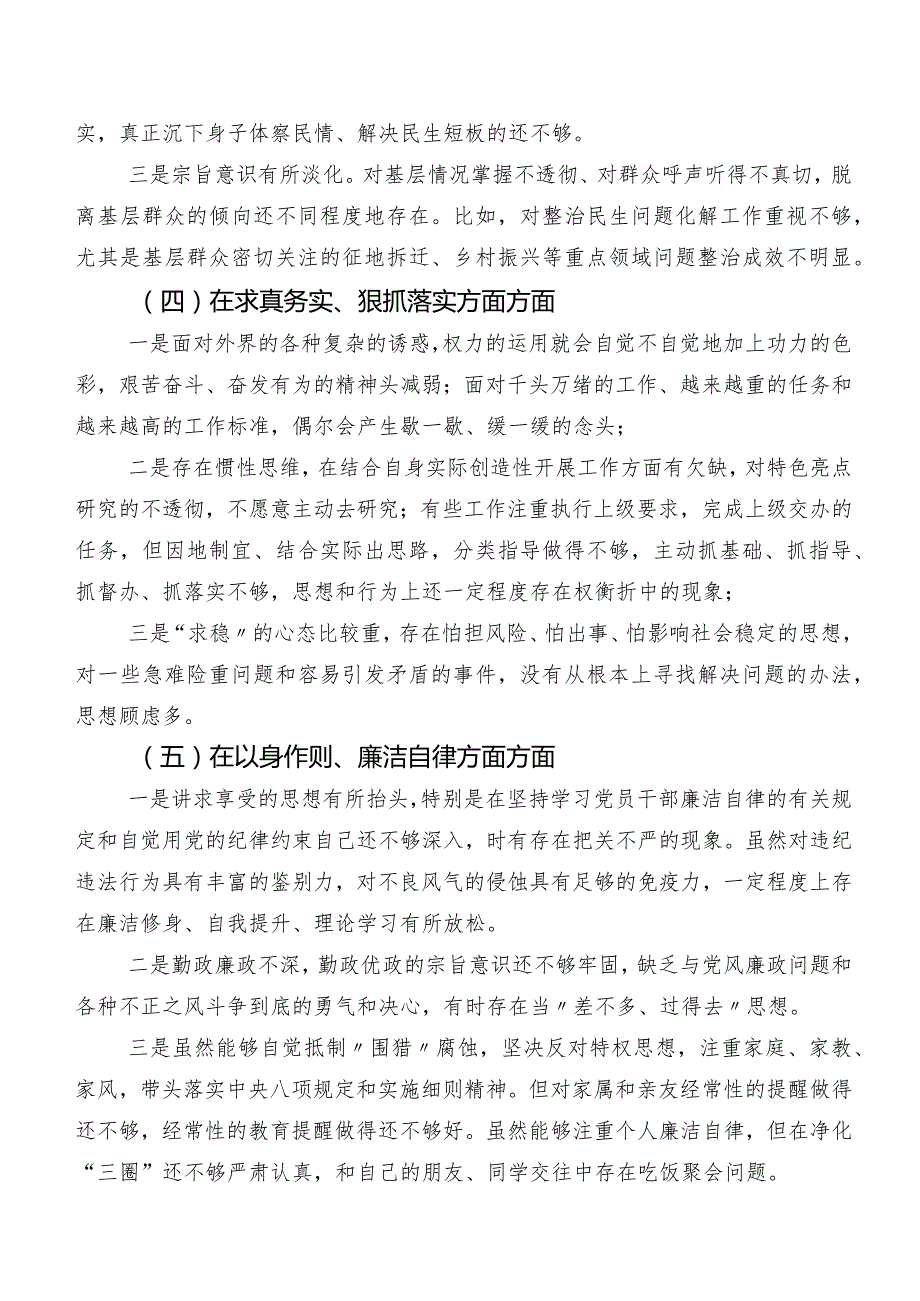 实，真正沉下身子体察民情、解决民生短板的还不够。

三是宗旨意识有所淡化。对基层情况掌握不透彻、对群众呼声听得不真切，脱离基层群众的倾向还不同程度地存在。比如，对整治民生问题化解工作重视不够，尤其是基层群众密切关注的征地拆迁、乡村振兴等重点领域问题整治成效不明显。

（四）在求真务实、狠抓落实方面方面

一是面对外界的各种复杂的诱惑，权力的运用就会自觉不自觉地加上功力的色彩，艰苦奋斗、奋发有为的精神头减弱；面对千头万绪的工作、越来越重的任务和越来越高的工作标准，偶尔会产生歇一歇、缓一缓的念头；

二是存在惯性思维，在结合自身实际创造性开展工作方面有欠缺，对特色亮点研究的不透彻，不愿意主动去研究；有些工作注重执行上级要求，完成上级交办的任务，但因地制宜、结合实际出思路，分类指导做得不够，主动抓基础、抓指导、抓督办、抓落实不够，思想和行为上还一定程度存在权衡折中的现象；

三是“求稳〃的心态比较重，存在怕担风险、怕出事、怕影响社会稳定的思想，对一些急难险重问题和容易引发矛盾的事件，没有从根本上寻找解决问题的办法，思想顾虑多。

（五）在以身作则、廉洁自律方面方面

一是讲求享受的思想有所抬头，特别是在坚持学习党员干部廉洁自律的有关规定和自觉用党的纪律约束自己还不够深入，时有存在把关不严的现象。虽然对违纪违法行为具有丰富的鉴别力，对不良风气的侵蚀具有足够的免疫力，一定程度上存在廉洁修身、自我提升、理论学习有所放松。

二是勤政廉政不深，勤政优政的宗旨意识还不够牢固，缺乏与党风廉政问题和各种不正之风斗争到底的勇气和决心，有时存在当〃差不多、过得去〃思想。

三是虽然能够自觉抵制〃围猎〃腐蚀，坚决反对特权思想，注重家庭、家教、家风，带头落实中央八项规定和实施细则精神。但对家属和亲友经常性的提醒做得还不够，经常性的教育提醒做得还不够好。虽然能够注重个人廉洁自律，但在净化“三圈”还不够严肃认真，和自己的朋友、同学交往中存在吃饭聚会问题。